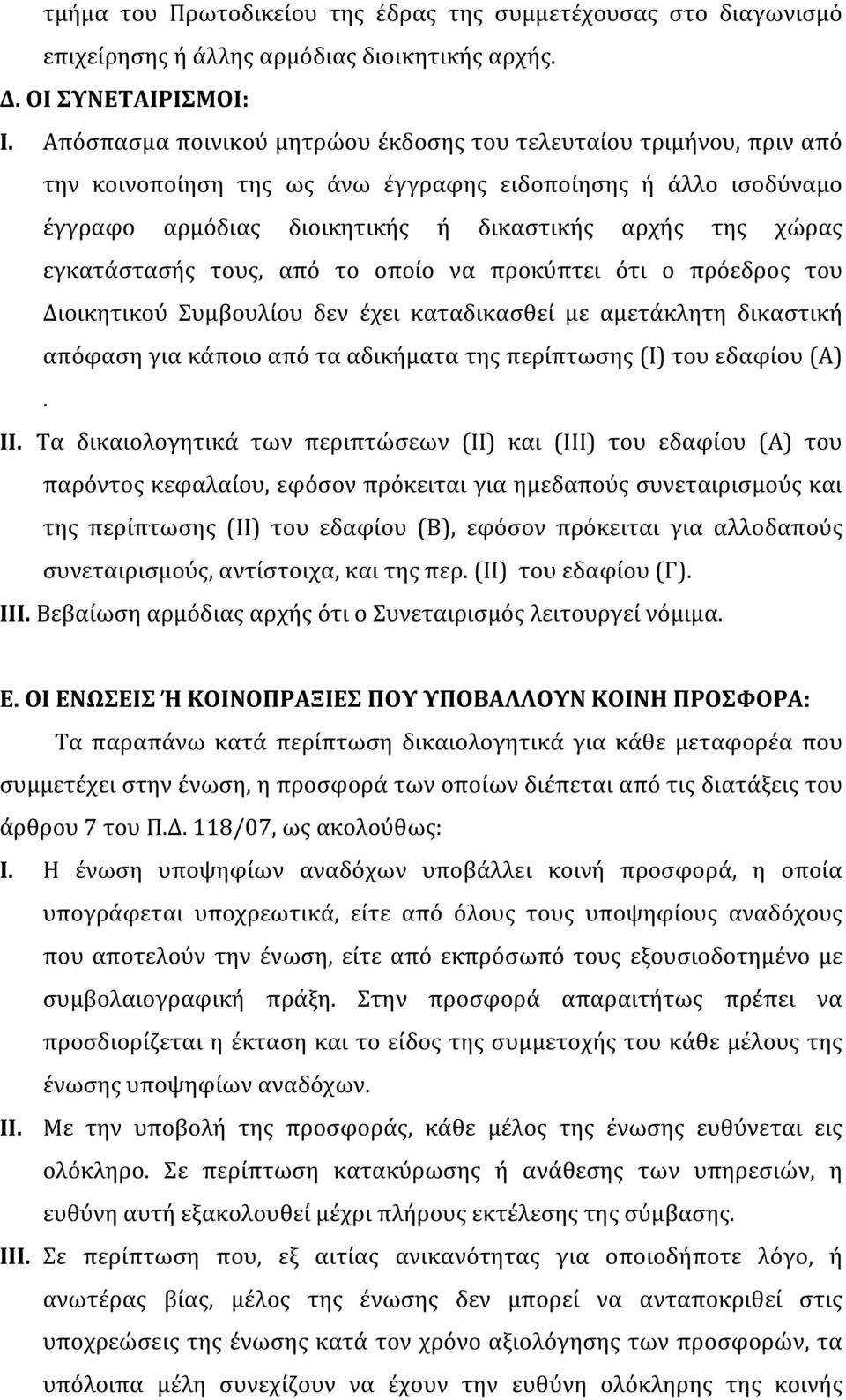 τμήμα του Πρωτοδικείου της έδρας της συμμετέχουσας στο διαγωνισμό επιχείρησης ή άλλης αρμόδιας διοικητικής αρχής.

Δ. ΟΙ ΣΥΝΕΤΑΙΡΙΣΜΟΙ:

I. Απόσπασμα ποινικού μητρώου έκδοσης του τελευταίου τριμήνου, πριν από την κοινοποίηση της ως άνω έγγραφης ειδοποίησης ή άλλο ισοδύναμο έγγραφο αρμόδιας διοικητικής ή δικαστικής αρχής της χώρας εγκατάστασής τους, από το οποίο να προκύπτει ότι ο πρόεδρος του Διοικητικού Συμβουλίου δεν έχει καταδικασθεί με αμετάκλητη δικαστική απόφαση για κάποιο από τα αδικήματα της περίπτωσης (Ι) του εδαφίου (Α) .

II. Τα δικαιολογητικά των περιπτώσεων (ΙΙ) και (ΙΙΙ) του εδαφίου (Α) του παρόντος κεφαλαίου, εφόσον πρόκειται για ημεδαπούς συνεταιρισμούς και της περίπτωσης (ΙΙ) του εδαφίου (Β), εφόσον πρόκειται για αλλοδαπούς συνεταιρισμούς, αντίστοιχα, και της περ. (ΙΙ) του εδαφίου (Γ).

III. Βεβαίωση αρμόδιας αρχής ότι ο Συνεταιρισμός λειτουργεί νόμιμα.

Ε. ΟΙ ΕΝΩΣΕΙΣ Ή ΚΟΙΝΟΠΡΑΞΙΕΣ ΠΟΥ ΥΠΟΒΑΛΛΟΥΝ ΚΟΙΝΗ ΠΡΟΣΦΟΡΑ:

Τα παραπάνω κατά περίπτωση δικαιολογητικά για κάθε μεταφορέα που συμμετέχει στην ένωση, η προσφορά των οποίων διέπεται από τις διατάξεις του άρθρου 7 του Π.Δ. 118/07, ως ακολούθως:

I. Η ένωση υποψηφίων αναδόχων υποβάλλει κοινή προσφορά, η οποία υπογράφεται υποχρεωτικά, είτε από όλους τους υποψηφίους αναδόχους που αποτελούν την ένωση, είτε από εκπρόσωπό τους εξουσιοδοτημένο με συμβολαιογραφική πράξη. Στην προσφορά απαραιτήτως πρέπει να προσδιορίζεται η έκταση και το είδος της συμμετοχής του κάθε μέλους της ένωσης υποψηφίων αναδόχων.

II. Με την υποβολή της προσφοράς, κάθε μέλος της ένωσης ευθύνεται εις ολόκληρο. Σε περίπτωση κατακύρωσης ή ανάθεσης των υπηρεσιών, η ευθύνη αυτή εξακολουθεί μέχρι πλήρους εκτέλεσης της σύμβασης.

III. Σε περίπτωση που, εξ αιτίας ανικανότητας για οποιοδήποτε λόγο, ή ανωτέρας βίας, μέλος της ένωσης δεν μπορεί να ανταποκριθεί στις υποχρεώσεις της ένωσης κατά τον χρόνο αξιολόγησης των προσφορών, τα υπόλοιπα μέλη συνεχίζουν να έχουν την ευθύνη ολόκληρης της κοινής